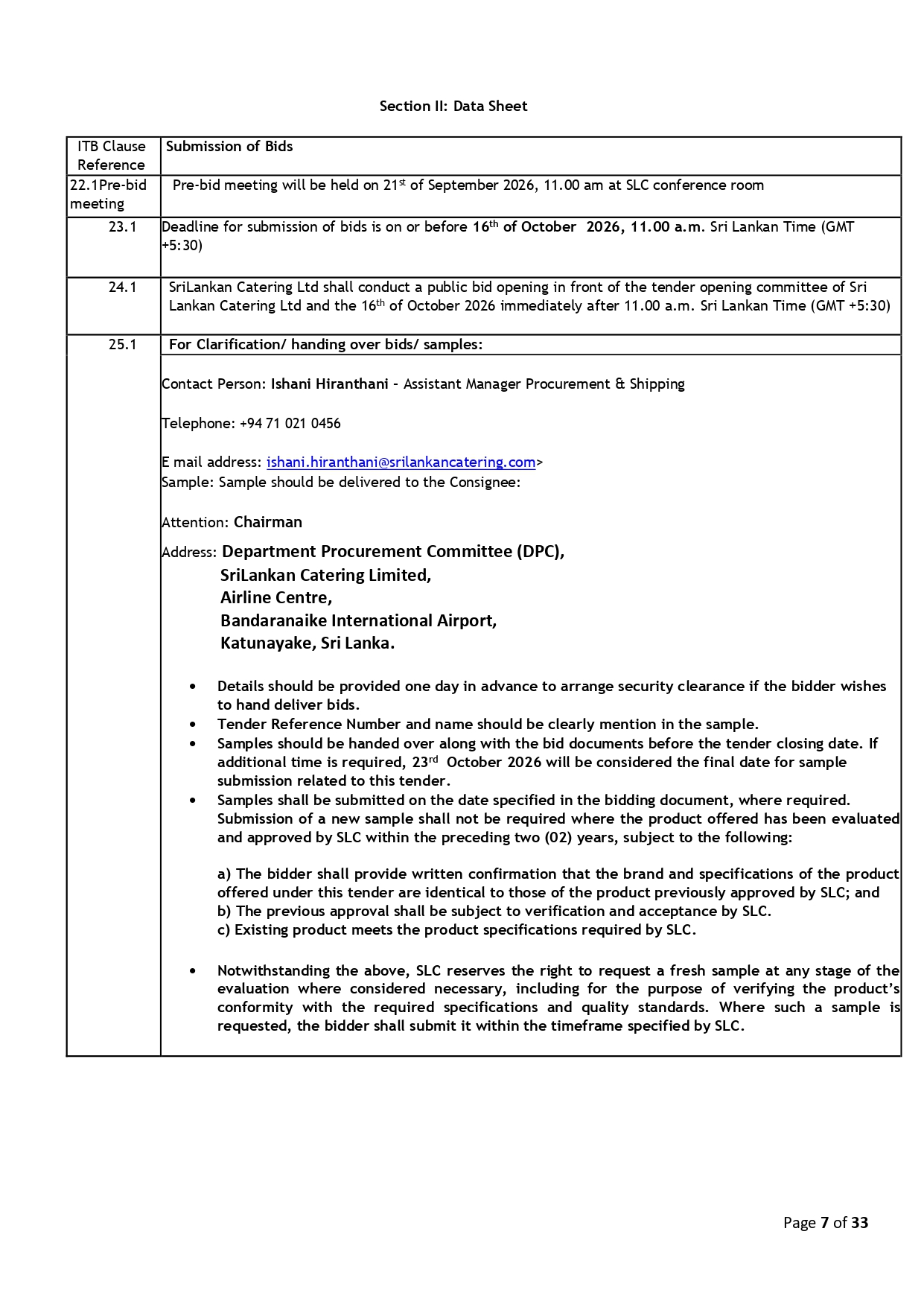 Section II: Data Sheet

| ITB Clause Reference | Submission of Bids |
|---|---|
| 22.1Pre-bid meeting | Pre-bid meeting will be held on 21$^{st}$ of September 2026, 11.00 am at SLC conference room |
| 23.1 | Deadline for submission of bids is on or before 16$^{th}$ of October 2026, 11.00 a.m. Sri Lankan Time (GMT +5:30) |
| 24.1 | SriLankan Catering Ltd shall conduct a public bid opening in front of the tender opening committee of Sri Lankan Catering Ltd and the 16$^{th}$ of October 2026 immediately after 11.00 a.m. Sri Lankan Time (GMT +5:30) |
| 25.1 | For Clarification/ handing over bids/ samples: |

Contact Person: Ishani Hiranthani - Assistant Manager Procurement & Shipping

Telephone: +94 71 021 0456

E mail address: ishani.hiranthani@srilankancatering.com>
Sample: Sample should be delivered to the Consignee:

Attention: Chairman

Address: Department Procurement Committee (DPC),
SriLankan Catering Limited,
Airline Centre,
Bandaranaike International Airport,
Katunayake, Sri Lanka.

• Details should be provided one day in advance to arrange security clearance if the bidder wishes to hand deliver bids.
• Tender Reference Number and name should be clearly mention in the sample.
• Samples should be handed over along with the bid documents before the tender closing date. If additional time is required, 23$^{rd}$ October 2026 will be considered the final date for sample submission related to this tender.
• Samples shall be submitted on the date specified in the bidding document, where required. Submission of a new sample shall not be required where the product offered has been evaluated and approved by SLC within the preceding two (02) years, subject to the following:

a) The bidder shall provide written confirmation that the brand and specifications of the product offered under this tender are identical to those of the product previously approved by SLC; and
b) The previous approval shall be subject to verification and acceptance by SLC.
c) Existing product meets the product specifications required by SLC.

• Notwithstanding the above, SLC reserves the right to request a fresh sample at any stage of the evaluation where considered necessary, including for the purpose of verifying the product's conformity with the required specifications and quality standards. Where such a sample is requested, the bidder shall submit it within the timeframe specified by SLC.

Page 7 of 33